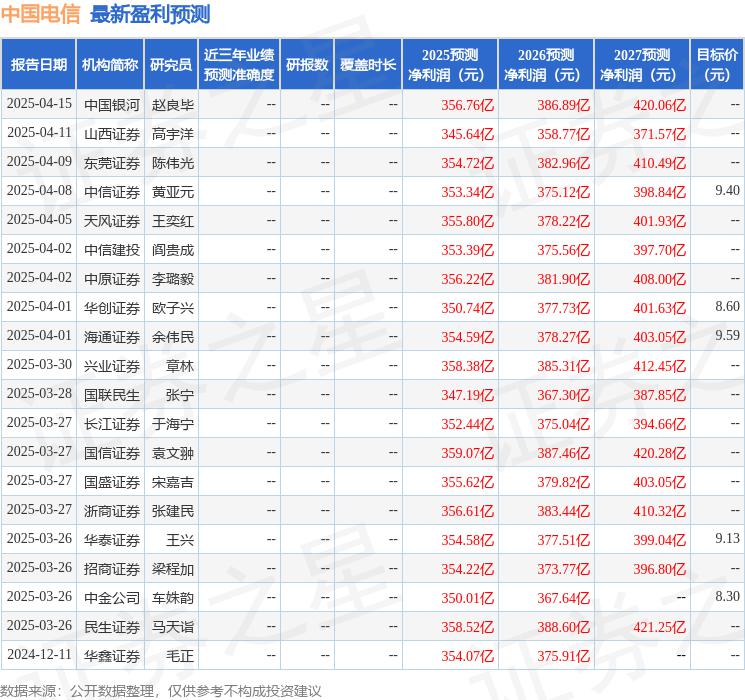 中国电信 最新盈利预测

| 报告日期 | 机构简称 | 研究员 | 近三年业绩预测准确度 | 研报数 | 覆盖时长 | 2025预测净利润（元） | 2026预测净利润（元） | 2027预测净利润（元） | 目标价(元) |
|---|---|---|---|---|---|---|---|---|---|
| 2025-04-15 | 中国银河 | 赵良毕 | -- | -- | -- | 356.76亿 | 386.89亿 | 420.06亿 | -- |
| 2025-04-11 | 山西证券 | 高宇洋 | -- | -- | -- | 345.64亿 | 358.77亿 | 371.57亿 | -- |
| 2025-04-09 | 东莞证券 | 陈伟光 | -- | -- | -- | 354.72亿 | 382.96亿 | 410.49亿 | -- |
| 2025-04-08 | 中信证券 | 黄亚元 | -- | -- | -- | 353.34亿 | 375.12亿 | 398.84亿 | 9.40 |
| 2025-04-05 | 天风证券 | 王奕红 | -- | -- | -- | 355.80亿 | 378.22亿 | 401.93亿 | -- |
| 2025-04-02 | 中信建投 | 阎贵成 | -- | -- | -- | 353.39亿 | 375.56亿 | 397.70亿 | -- |
| 2025-04-02 | 中原证券 | 李璐毅 | -- | -- | -- | 356.22亿 | 381.90亿 | 408.00亿 | -- |
| 2025-04-01 | 华创证券 | 欧子兴 | -- | -- | -- | 350.74亿 | 377.73亿 | 401.63亿 | 8.60 |
| 2025-04-01 | 海通证券 | 余伟民 | -- | -- | -- | 354.59亿 | 378.27亿 | 403.05亿 | 9.59 |
| 2025-03-30 | 兴业证券 | 章林 | -- | -- | -- | 358.38亿 | 385.31亿 | 412.45亿 | -- |
| 2025-03-28 | 国联民生 | 张宁 | -- | -- | -- | 347.19亿 | 367.30亿 | 387.85亿 | -- |
| 2025-03-27 | 长江证券 | 于海宁 | -- | -- | -- | 352.44亿 | 375.04亿 | 394.66亿 | -- |
| 2025-03-27 | 国信证券 | 袁文翀 | -- | -- | -- | 359.07亿 | 387.46亿 | 420.28亿 | -- |
| 2025-03-27 | 国盛证券 | 宋嘉吉 | -- | -- | -- | 355.62亿 | 379.82亿 | 403.05亿 | -- |
| 2025-03-27 | 浙商证券 | 张建民 | -- | -- | -- | 356.61亿 | 383.44亿 | 410.32亿 | -- |
| 2025-03-26 | 华泰证券 | 王兴 | -- | -- | -- | 354.58亿 | 377.51亿 | 399.04亿 | 9.13 |
| 2025-03-26 | 招商证券 | 梁程加 | -- | -- | -- | 354.22亿 | 373.77亿 | 396.80亿 | -- |
| 2025-03-26 | 中金公司 | 车姝韵 | -- | -- | -- | 350.01亿 | 367.64亿 | -- | 8.30 |
| 2025-03-26 | 民生证券 | 马天诣 | -- | -- | -- | 358.52亿 | 388.60亿 | 421.25亿 | -- |
| 2024-12-11 | 华鑫证券 | 毛正 | -- | -- | -- | 354.07亿 | 375.91亿 | -- | -- |

数据来源：公开数据整理，仅供参考不构成投资建议